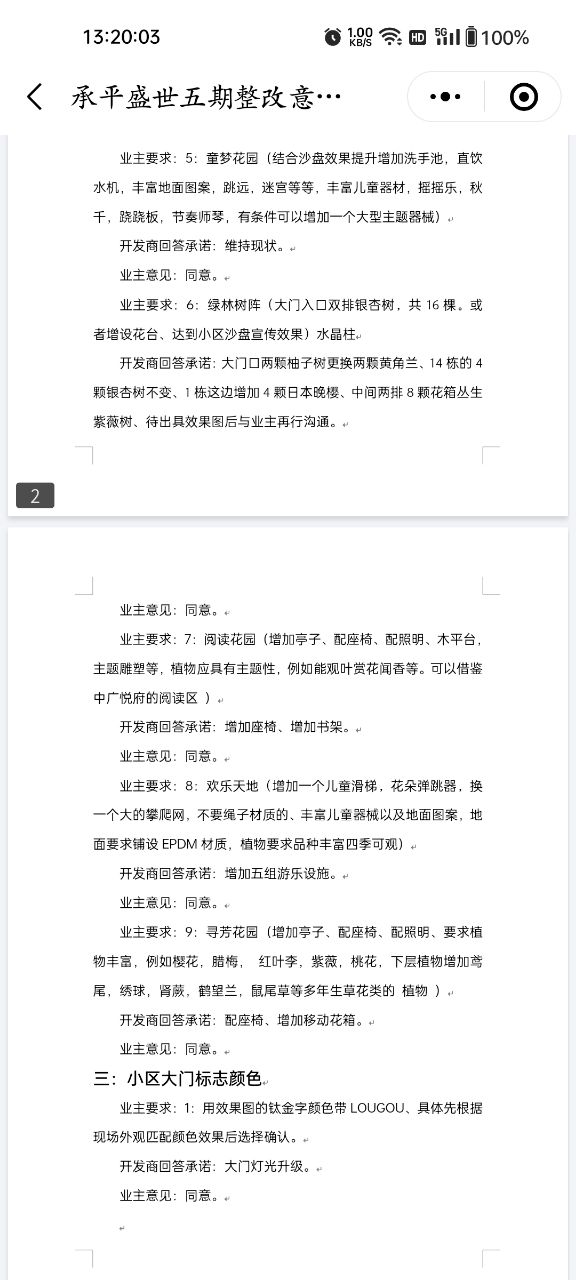 13:20:03 1.00 KB/S HD 5G 100%

承平盛世五期整改意…

业主要求：5：童梦花园（结合沙盘效果提升增加洗手池，直饮水机，丰富地面图案，跳远，迷宫等等，丰富儿童器材，摇摇乐，秋千，跷跷板，节奏师琴，有条件可以增加一个大型主题器械）

开发商回答承诺：维持现状。

业主意见：同意。

业主要求：6：绿林树阵（大门入口双排银杏树，共 16 棵。或者增设花台、达到小区沙盘宣传效果）水晶柱

开发商回答承诺：大门口两颗柚子树更换两颗黄角兰、14 栋的 4 颗银杏树不变、1 栋这边增加 4 颗日本晚樱、中间两排 8 颗花箱丛生紫薇树、待出具效果图后与业主再行沟通。

2

业主意见：同意。

业主要求：7：阅读花园（增加亭子、配座椅、配照明、木平台，主题雕塑等，植物应具有主题性，例如能观叶赏花闻香等。可以借鉴中广悦府的阅读区 ）

开发商回答承诺：增加座椅、增加书架。

业主意见：同意。

业主要求：8：欢乐天地（增加一个儿童滑梯，花朵弹跳器，换一个大的攀爬网，不要绳子材质的、丰富儿童器械以及地面图案，地面要求铺设 EPDM 材质，植物要求品种丰富四季可观）

开发商回答承诺：增加五组游乐设施。

业主意见：同意。

业主要求：9：寻芳花园（增加亭子、配座椅、配照明、要求植物丰富，例如樱花，腊梅， 红叶李，紫薇，桃花，下层植物增加鸢尾，绣球，肾蕨，鹤望兰，鼠尾草等多年生草花类的 植物 ）

开发商回答承诺：配座椅、增加移动花箱。

业主意见：同意。

三：小区大门标志颜色

业主要求：1：用效果图的钛金字颜色带 LOUGOU、具体先根据现场外观匹配颜色效果后选择确认。

开发商回答承诺：大门灯光升级。

业主意见：同意。